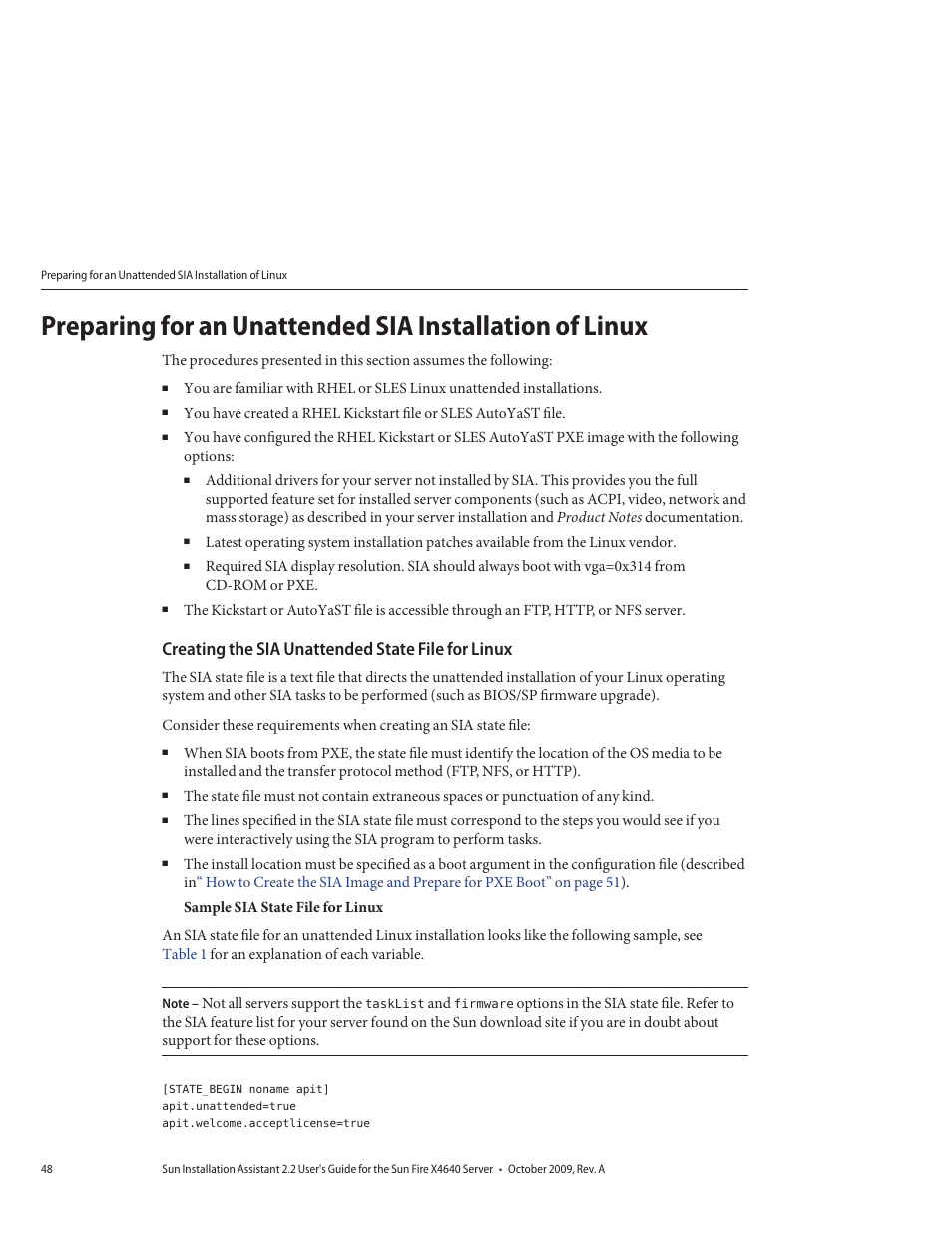 Preparing for an Unattended SIA Installation of Linux

Preparing for an Unattended SIA Installation of Linux

The procedures presented in this section assumes the following:

■ You are familiar with RHEL or SLES Linux unattended installations.

■ You have created a RHEL Kickstart file or SLES AutoYaST file.

■ You have configured the RHEL Kickstart or SLES AutoYaST PXE image with the following options:

■ Additional drivers for your server not installed by SIA. This provides you the full supported feature set for installed server components (such as ACPI, video, network and mass storage) as described in your server installation and Product Notes documentation.

■ Latest operating system installation patches available from the Linux vendor.

■ Required SIA display resolution. SIA should always boot with vga=0x314 from CD-ROM or PXE.

■ The Kickstart or AutoYaST file is accessible through an FTP, HTTP, or NFS server.

Creating the SIA Unattended State File for Linux

The SIA state file is a text file that directs the unattended installation of your Linux operating system and other SIA tasks to be performed (such as BIOS/SP firmware upgrade).

Consider these requirements when creating an SIA state file:

■ When SIA boots from PXE, the state file must identify the location of the OS media to be installed and the transfer protocol method (FTP, NFS, or HTTP).

■ The state file must not contain extraneous spaces or punctuation of any kind.

■ The lines specified in the SIA state file must correspond to the steps you would see if you were interactively using the SIA program to perform tasks.

■ The install location must be specified as a boot argument in the configuration file (described in“ How to Create the SIA Image and Prepare for PXE Boot” on page 51).

Sample SIA State File for Linux

An SIA state file for an unattended Linux installation looks like the following sample, see Table 1 for an explanation of each variable.

Note – Not all servers support the taskList and firmware options in the SIA state file. Refer to the SIA feature list for your server found on the Sun download site if you are in doubt about support for these options.

[STATE_BEGIN noname apit]
apit.unattended=true
apit.welcome.acceptlicense=true

48 Sun Installation Assistant 2.2 User's Guide for the Sun Fire X4640 Server • October 2009, Rev. A